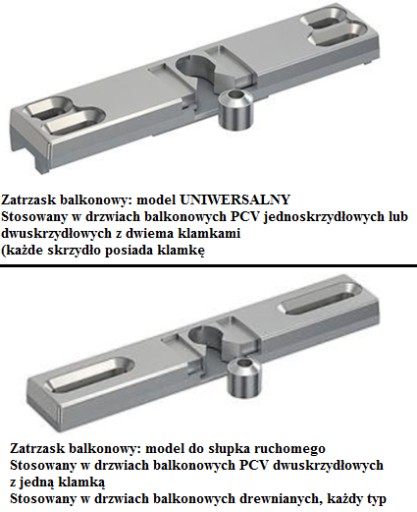 Zatrzask balkonowy: model UNIWERSALNY
Stosowany w drzwiach balkonowych PCV jednoskrzydłowych lub dwuskrzydłowych z dwiema klamkami
(każde skrzydło posiada klamkę

Zatrzask balkonowy: model do słupka ruchomego
Stosowany w drzwiach balkonowych PCV dwuskrzydłowych z jedną klamką
Stosowany w drzwiach balkonowych drewnianych, każdy typ